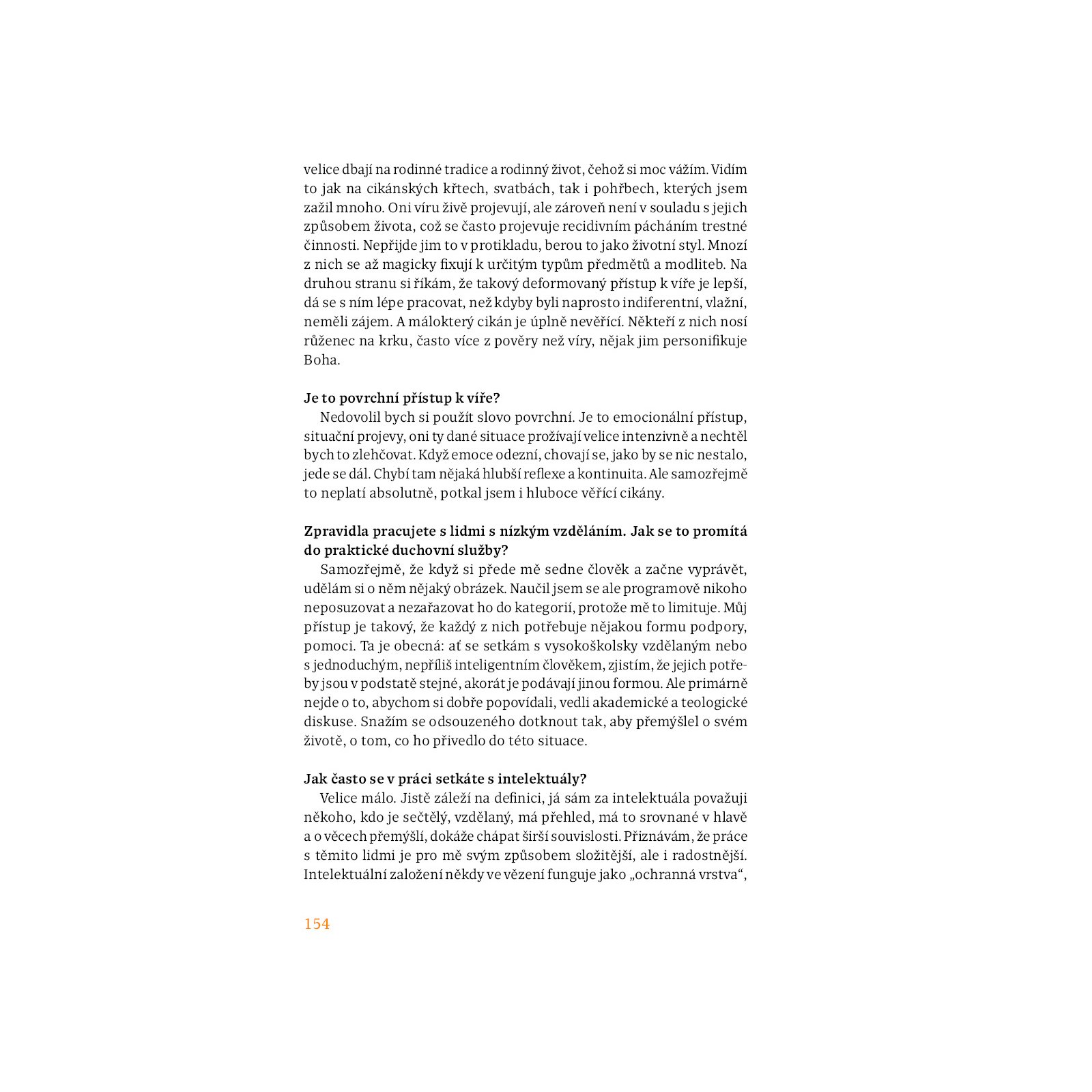 velice dbají na rodinné tradice a rodinný život, čehož si moc vážím. Vidím to jak na cikánských křtech, svatbách, tak i pohřbech, kterých jsem zažil mnoho. Oni víru živě projevují, ale zároveň není v souladu s jejich způsobem života, což se často projevuje recidivním pácháním trestné činnosti. Nepřijde jim to v protikladu, berou to jako životní styl. Mnozí z nich se až magicky fixují k určitým typům předmětů a modliteb. Na druhou stranu si říkám, že takový deformovaný přístup k víře je lepší, dá se s ním lépe pracovat, než kdyby byli naprosto indiferentní, vlažní, neměli zájem. A málokterý cikán je úplně nevěřící. Někteří z nich nosí růženec na krku, často více z pověry než víry, nějak jim personifikuje Boha.

Je to povrchní přístup k víře?
Nedovolil bych si použít slovo povrchní. Je to emocionální přístup, situační projevy, oni ty dané situace prožívají velice intenzivně a nechtěl bych to zlehčovat. Když emoce odezní, chovají se, jako by se nic nestalo, jede se dál. Chybí tam nějaká hlubší reflexe a kontinuita. Ale samozřejmě to neplatí absolutně, potkal jsem i hluboce věřící cikány.

Zpravidla pracujete s lidmi s nízkým vzděláním. Jak se to promítá do praktické duchovní služby?
Samozřejmě, že když si přede mě sedne člověk a začne vyprávět, udělám si o něm nějaký obrázek. Naučil jsem se ale programově nikoho neposuzovat a nezařazovat ho do kategorií, protože mě to limituje. Můj přístup je takový, že každý z nich potřebuje nějakou formu podpory, pomoci. Ta je obecná: ať se setkám s vysokoškolsky vzdělaným nebo s jednoduchým, nepříliš inteligentním člověkem, zjistím, že jejich potřeby jsou v podstatě stejné, akorát je podávají jinou formou. Ale primárně nejde o to, abychom si dobře popovídali, vedli akademické a teologické diskuse. Snažím se odsouzeného dotknout tak, aby přemýšlel o svém životě, o tom, co ho přivedlo do této situace.

Jak často se v práci setkáte s intelektuály?
Velice málo. Jistě záleží na definici, já sám za intelektuála považuji někoho, kdo je sečtělý, vzdělaný, má přehled, má to srovnané v hlavě a o věcech přemýšlí, dokáže chápat širší souvislosti. Přiznávám, že práce s těmito lidmi je pro mě svým způsobem složitější, ale i radostnější. Intelektuální založení někdy ve vězení funguje jako „ochranná vrstva“,

154